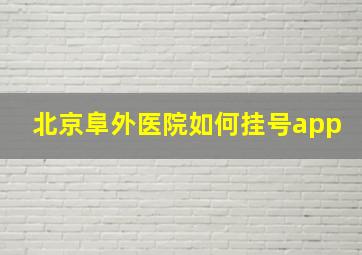 北京阜外医院如何挂号app